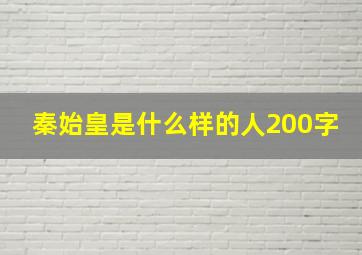 秦始皇是什么样的人200字